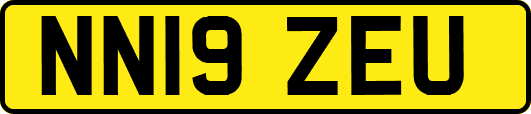 NN19 ZEU